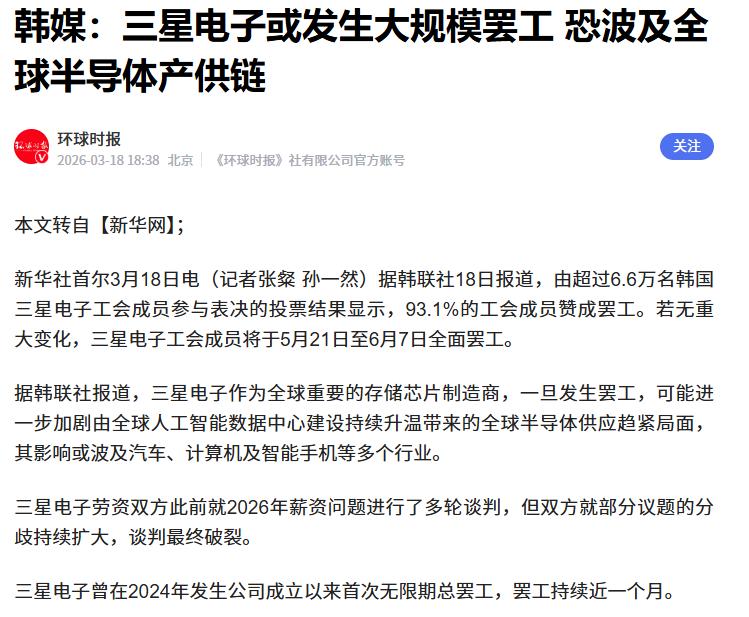 韩媒：三星电子或发生大规模罢工 恐波及全球半导体产供链

环球时报
2026-03-18 18:38 北京 《环球时报》社有限公司官方账号

关注

本文转自【新华网】;

新华社首尔3月18日电（记者张粲 孙一然）据韩联社18日报道，由超过6.6万名韩国三星电子工会成员参与表决的投票结果显示，93.1%的工会成员赞成罢工。若无重大变化，三星电子工会成员将于5月21日至6月7日全面罢工。

据韩联社报道，三星电子作为全球重要的存储芯片制造商，一旦发生罢工，可能进一步加剧由全球人工智能数据中心建设持续升温带来的全球半导体供应趋紧局面，其影响或波及汽车、计算机及智能手机等多个行业。

三星电子劳资双方此前就2026年薪资问题进行了多轮谈判，但双方就部分议题的分歧持续扩大，谈判最终破裂。

三星电子曾在2024年发生公司成立以来首次无限期总罢工，罢工持续近一个月。